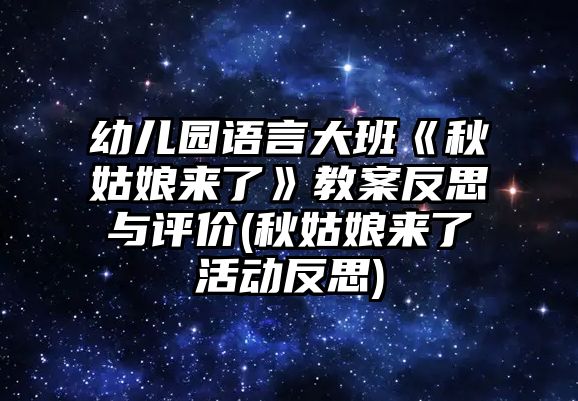 幼儿园语言大班《秋姑娘来了》教案反思与评价(秋姑娘来了活动反思)